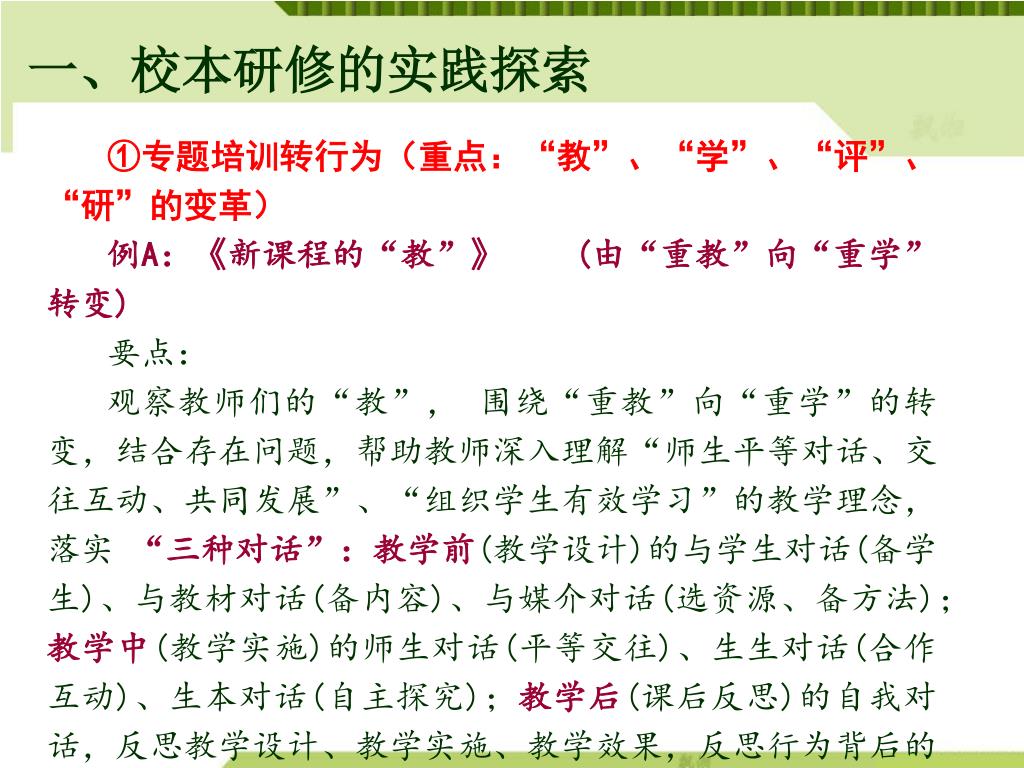 一、校本研修的实践探索

①专题培训转行为（重点：“教”、“学”、“评”、“研”的变革）

例A：《新课程的“教”》　（由“重教”向“重学”转变）

要点：

观察教师们的“教”，　围绕“重教”向“重学”的转变，结合存在问题，帮助教师深入理解“师生平等对话、交往互动、共同发展”、“组织学生有效学习”的教学理念，落实 “三种对话”：教学前(教学设计)的与学生对话(备学生)、与教材对话(备内容)、与媒介对话(选资源、备方法)；教学中(教学实施)的师生对话(平等交往)、生生对话(合作互动)、生本对话(自主探究)；教学后(课后反思)的自我对话，反思教学设计、教学实施、教学效果，反思行为背后的